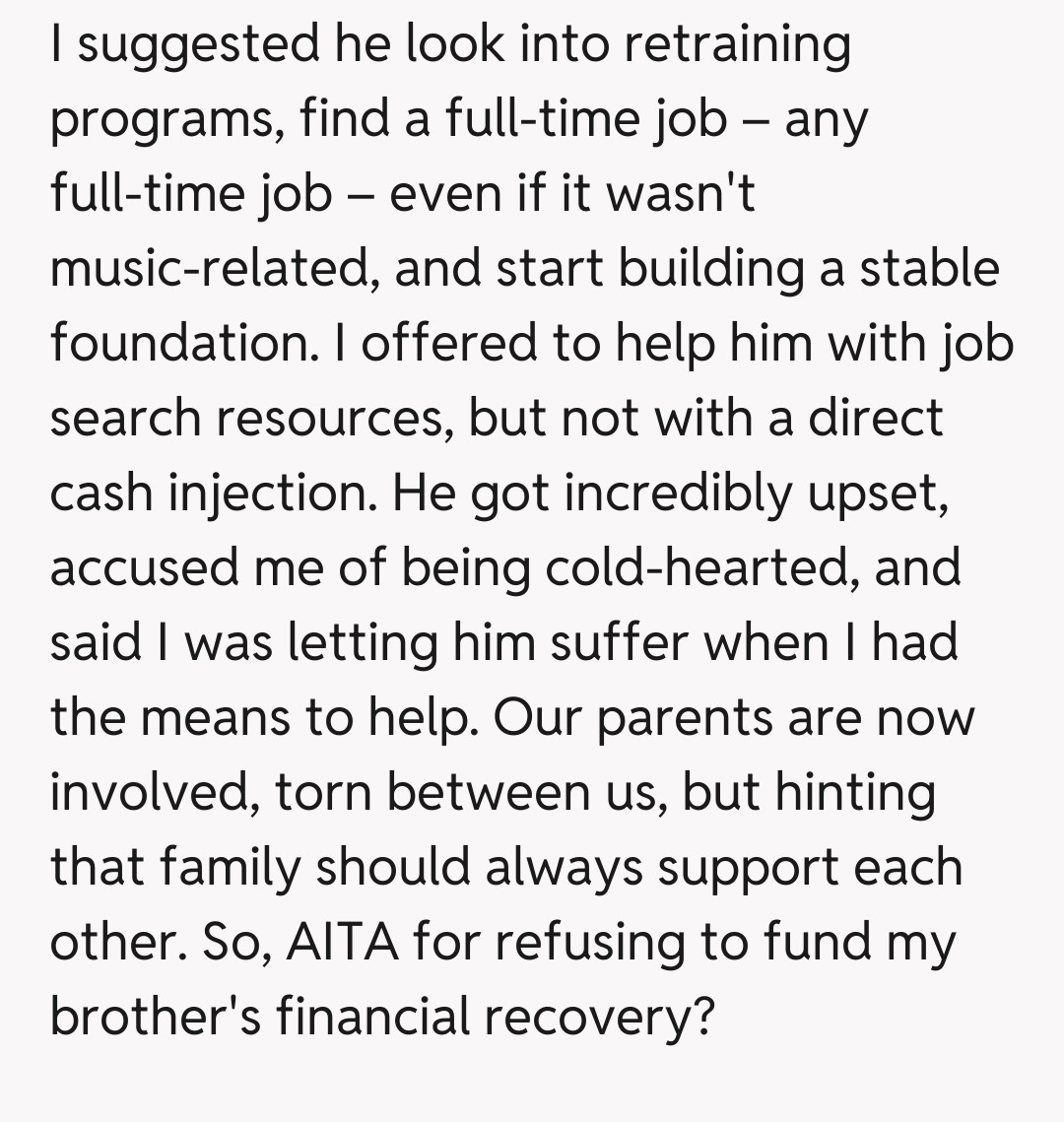 I suggested he look into retraining programs, find a full-time job – any full-time job – even if it wasn't music-related, and start building a stable foundation. I offered to help him with job search resources, but not with a direct cash injection. He got incredibly upset, accused me of being cold-hearted, and said I was letting him suffer when I had the means to help. Our parents are now involved, torn between us, but hinting that family should always support each other. So, AITA for refusing to fund my brother's financial recovery?